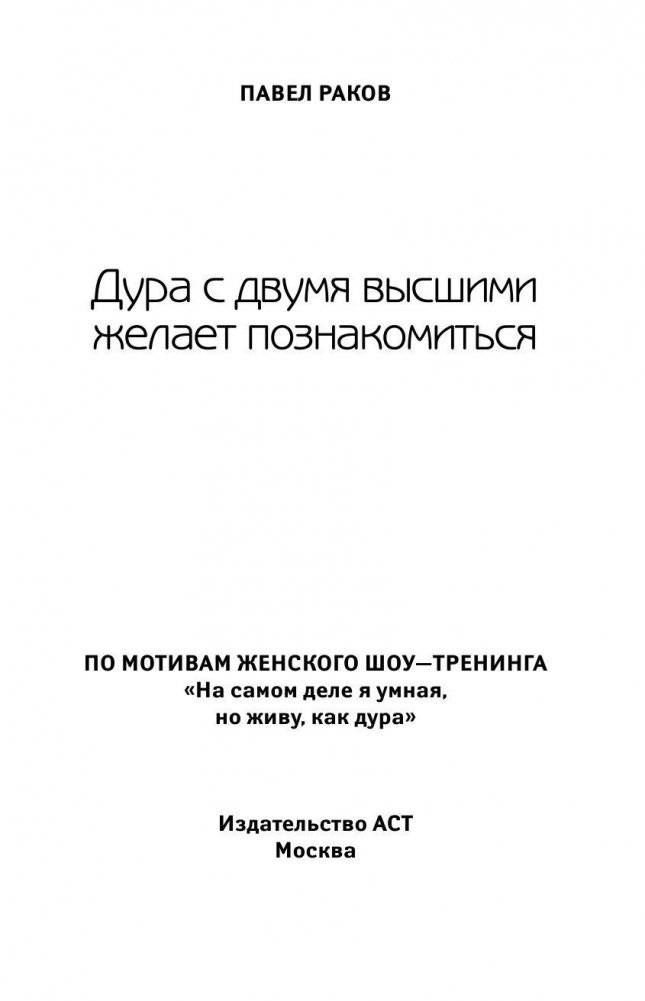 ПАВЕЛ РАКОВ

Дура с двумя высшими желает познакомиться

ПО МОТИВАМ ЖЕНСКОГО ШОУ—ТРЕНИНГА
«На самом деле я умная, но живу, как дура»

Издательство АСТ
Москва